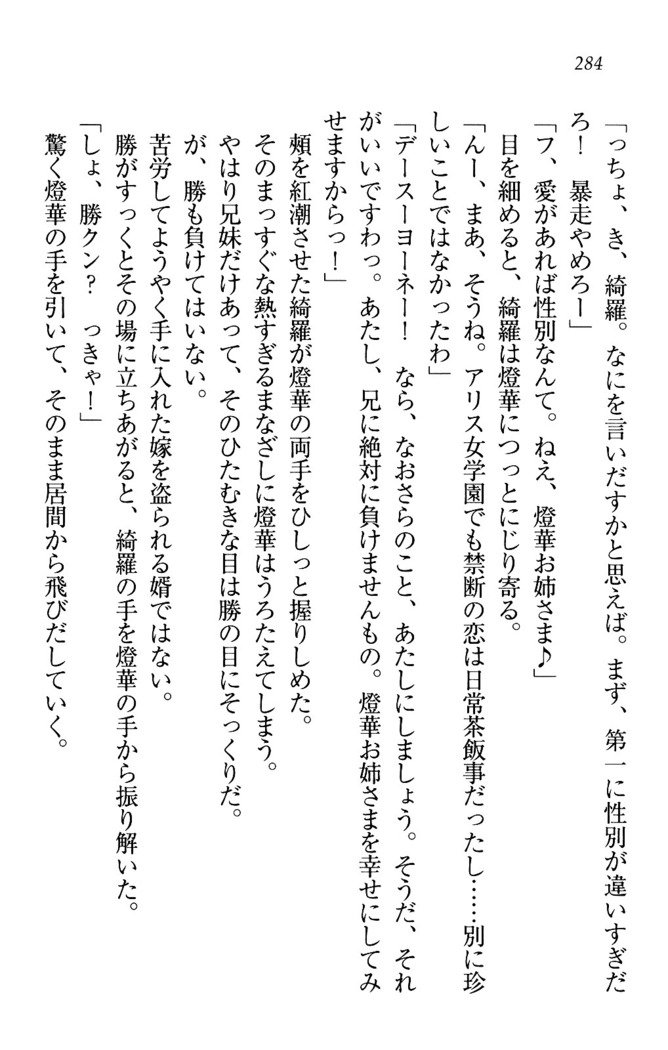 284

「っちょ、き、綺羅。なにを言いだすかと思えば。まず、第一に性別が違いすぎだろ！　暴走やめろー」

「フ、愛があれば性別なんて。ねえ、燈華お姉さま♪」

目を細めると、綺羅は燈華につっとにじり寄る。

「んー、まあ、そうね。アリス女学園でも禁断の恋は日常茶飯事だったし……別に珍しいことではなかったわ」

「デースーヨーネー！　なら、なおさらのこと、あたしにしましょう。そうだ、それがいいですわっ。あたし、兄に絶対に負けませんもの。燈華お姉さまを幸せにしてみせますからっ！」

頬を紅潮させた綺羅が燈華の両手をひしっと握りしめた。

そのまっすぐな熱すぎるまなざしに燈華はうろたえてしまう。

やはり兄妹だけあって、そのひたむきな目は勝の目にそっくりだ。

が、勝も負けてはいない。

苦労してようやく手に入れた嫁を盗られる婿ではない。

勝がすっくとその場に立ちあがると、綺羅の手を燈華の手から振り解いた。

「しょ、勝クン？　っきゃ！」

驚く燈華の手を引いて、そのまま居間から飛びだしていく。